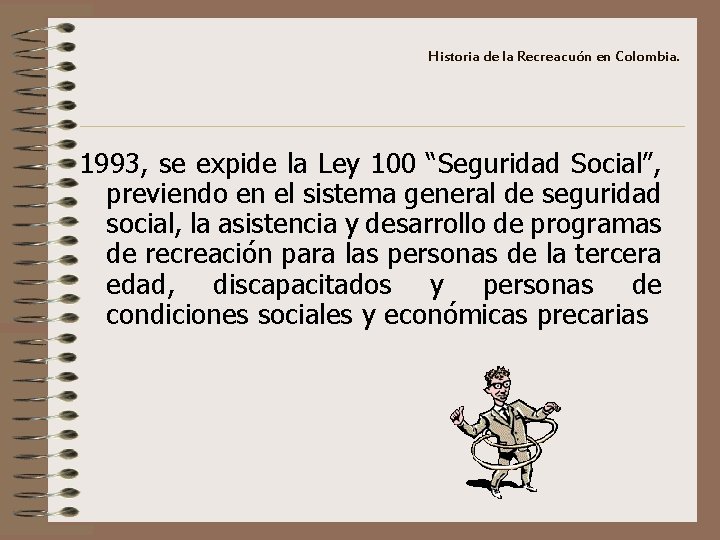 Historia de la Recreacuón en Colombia.

1993, se expide la Ley 100 “Seguridad Social”, previendo en el sistema general de seguridad social, la asistencia y desarrollo de programas de recreación para las personas de la tercera edad, discapacitados y personas de condiciones sociales y económicas precarias